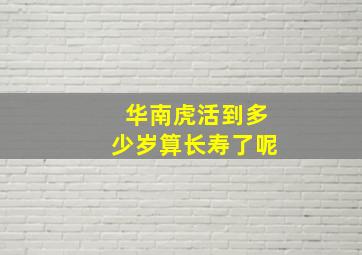 华南虎活到多少岁算长寿了呢